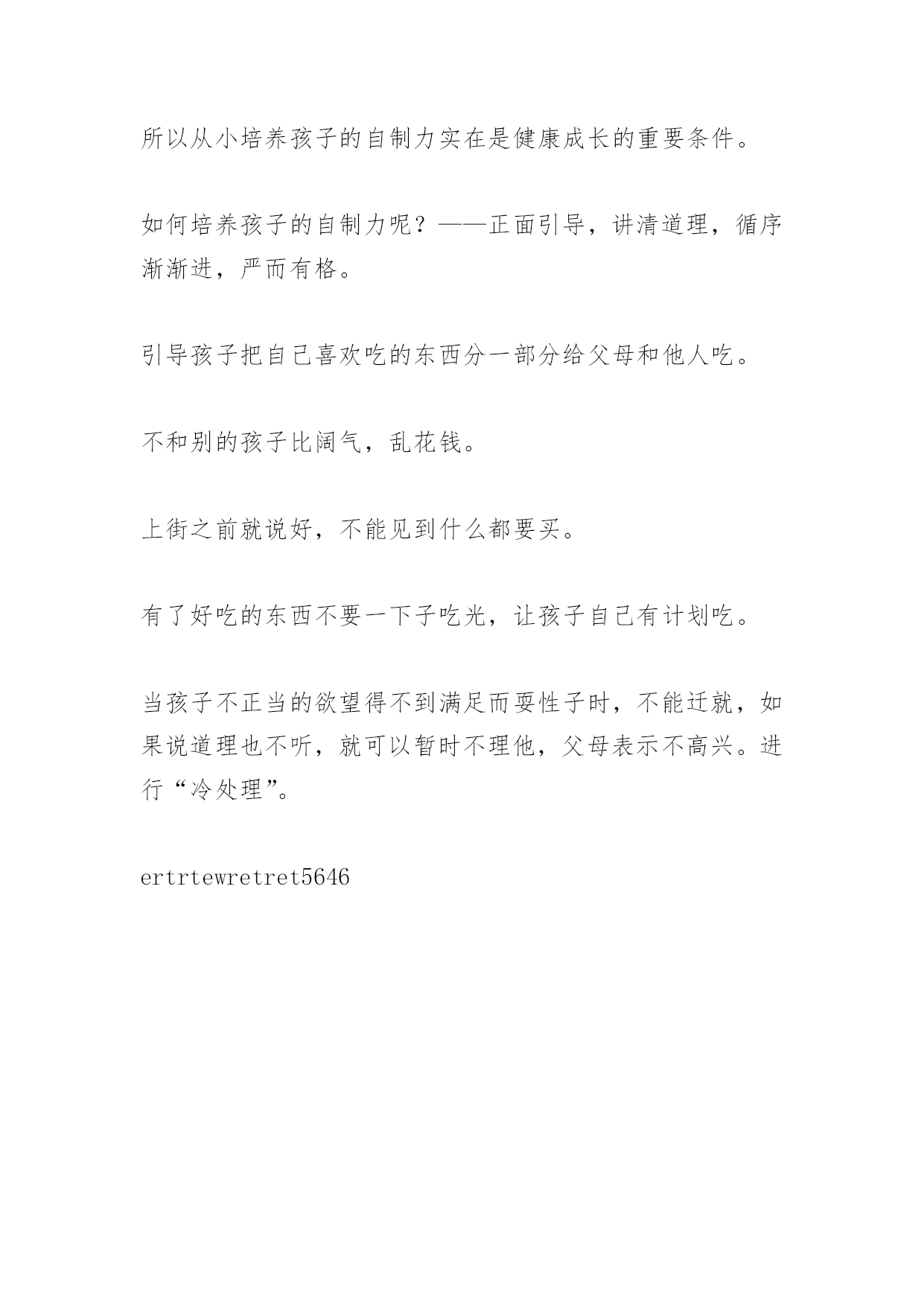 所以从小培养孩子的自制力实在是健康成长的重要条件。

如何培养孩子的自制力呢？——正面引导，讲清道理，循序渐渐进，严而有格。

引导孩子把自己喜欢吃的东西分一部分给父母和他人吃。

不和别的孩子比阔气，乱花钱。

上街之前就说好，不能见到什么都要买。

有了好吃的东西不要一下子吃光，让孩子自己有计划吃。

当孩子不正当的欲望得不到满足而耍性子时，不能迁就，如果说道理也不听，就可以暂时不理他，父母表示不高兴。进行“冷处理”。

ertrtewretret5646